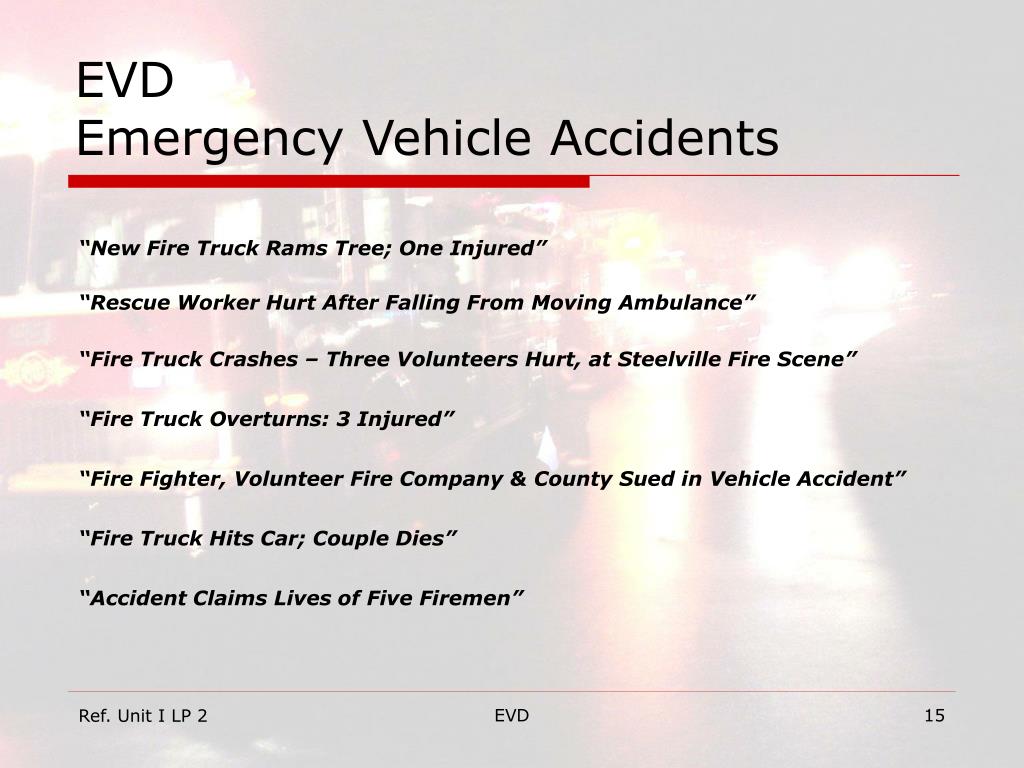 EVD
Emergency Vehicle Accidents

“New Fire Truck Rams Tree; One Injured”

“Rescue Worker Hurt After Falling From Moving Ambulance”

“Fire Truck Crashes – Three Volunteers Hurt, at Steelville Fire Scene”

“Fire Truck Overturns: 3 Injured”

“Fire Fighter, Volunteer Fire Company & County Sued in Vehicle Accident”

“Fire Truck Hits Car; Couple Dies”

“Accident Claims Lives of Five Firemen”

Ref. Unit I LP 2

EVD

15